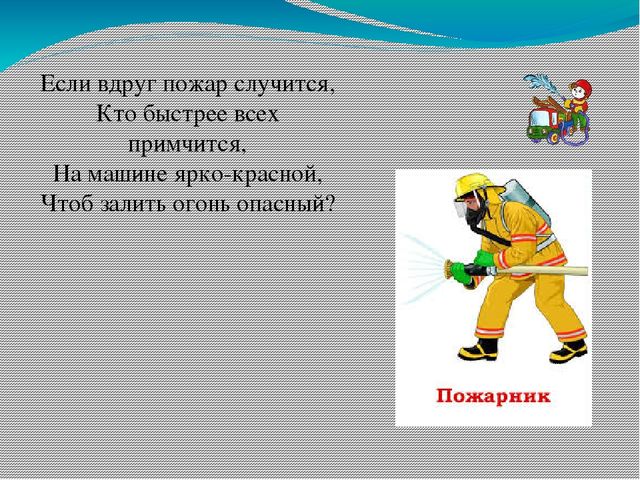 Если вдруг пожар случится,
Кто быстрее всех примчится,
На машине ярко-красной,
Чтоб залить огонь опасный?

Пожарник